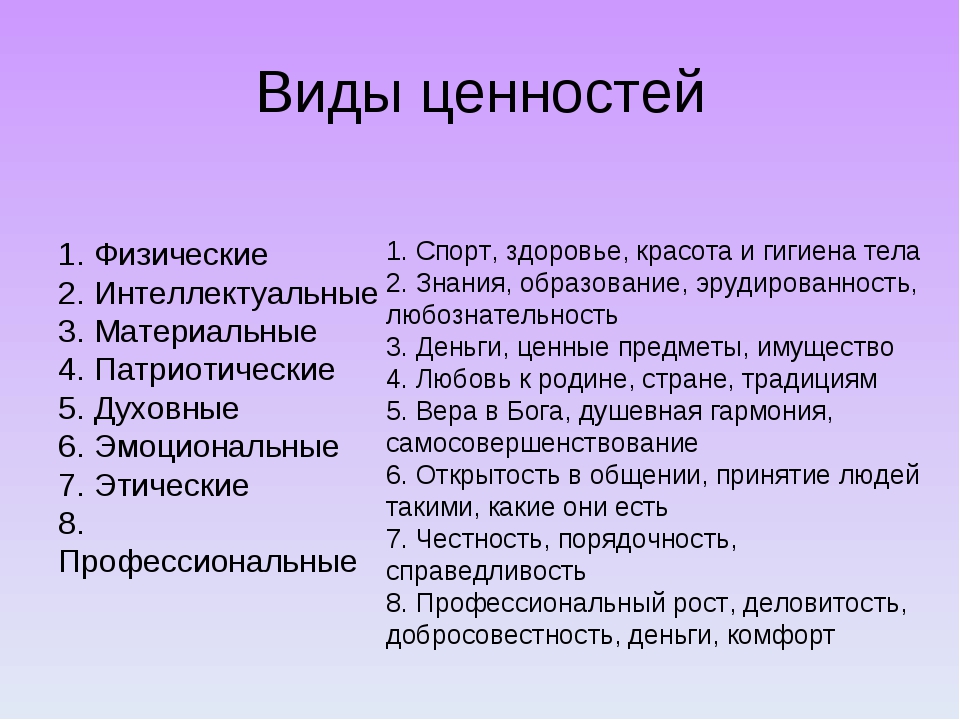 Виды ценностей

1. Физические
2. Интеллектуальные
3. Материальные
4. Патриотические
5. Духовные
6. Эмоциональные
7. Этические
8. Профессиональные

1. Спорт, здоровье, красота и гигиена тела
2. Знания, образование, эрудированность, любознательность
3. Деньги, ценные предметы, имущество
4. Любовь к родине, стране, традициям
5. Вера в Бога, душевная гармония, самосовершенствование
6. Открытость в общении, принятие людей такими, какие они есть
7. Честность, порядочность, справедливость
8. Профессиональный рост, деловитость, добросовестность, деньги, комфорт